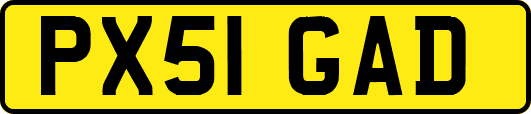 PX51 GAD